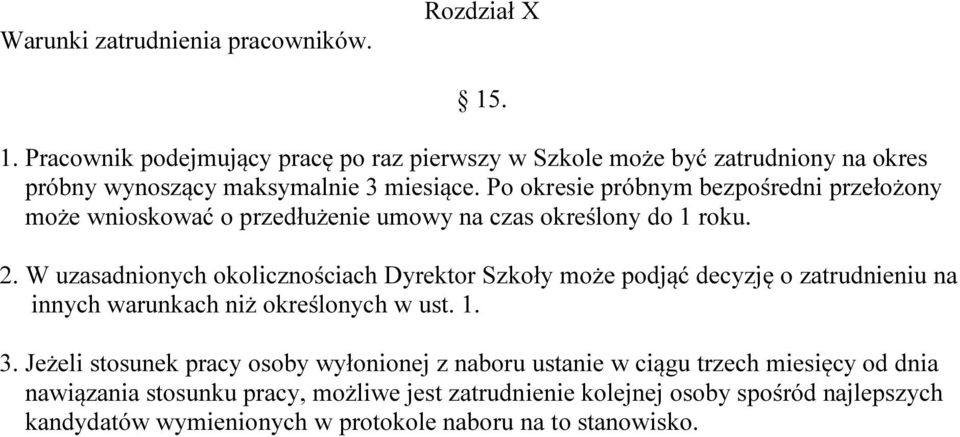 Rozdział X
Warunki zatrudnienia pracowników.

§ 15.

1. Pracownik podejmujący pracę po raz pierwszy w Szkole może być zatrudniony na okres próbny wynoszący maksymalnie 3 miesiące. Po okresie próbnym bezpośredni przełożony może wnioskować o przedłużenie umowy na czas określony do 1 roku.

2. W uzasadnionych okolicznościach Dyrektor Szkoły może podjąć decyzję o zatrudnieniu na innych warunkach niż określonych w ust. 1.

3. Jeżeli stosunek pracy osoby wyłonionej z naboru ustanie w ciągu trzech miesięcy od dnia nawiązania stosunku pracy, możliwe jest zatrudnienie kolejnej osoby spośród najlepszych kandydatów wymienionych w protokole naboru na to stanowisko.